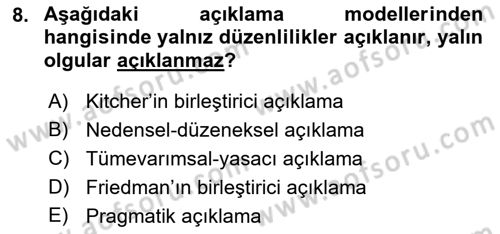 8. Aşağıdaki açıklama modellerinden hangisinde yalnız düzenlilikler açıklanır, yalın olgular açıklanmaz?

A) Kitcher'in birleştirici açıklama
B) Nedensel-düzeneksel açıklama
C) Tümevarımsal-yasacı açıklama
D) Friedman'ın birleştirici açıklama
E) Pragmatik açıklama

www.aofsoru.com